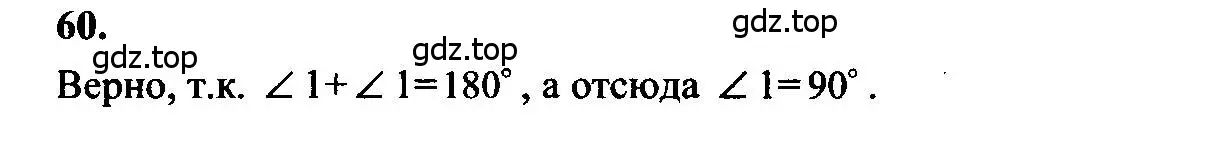 60.

gdz.top gdz.top gdz.top

Верно, т.к. $\angle 1 + \angle 1 = 180^\circ$, а отсюда $\angle 1 = 90^\circ$.